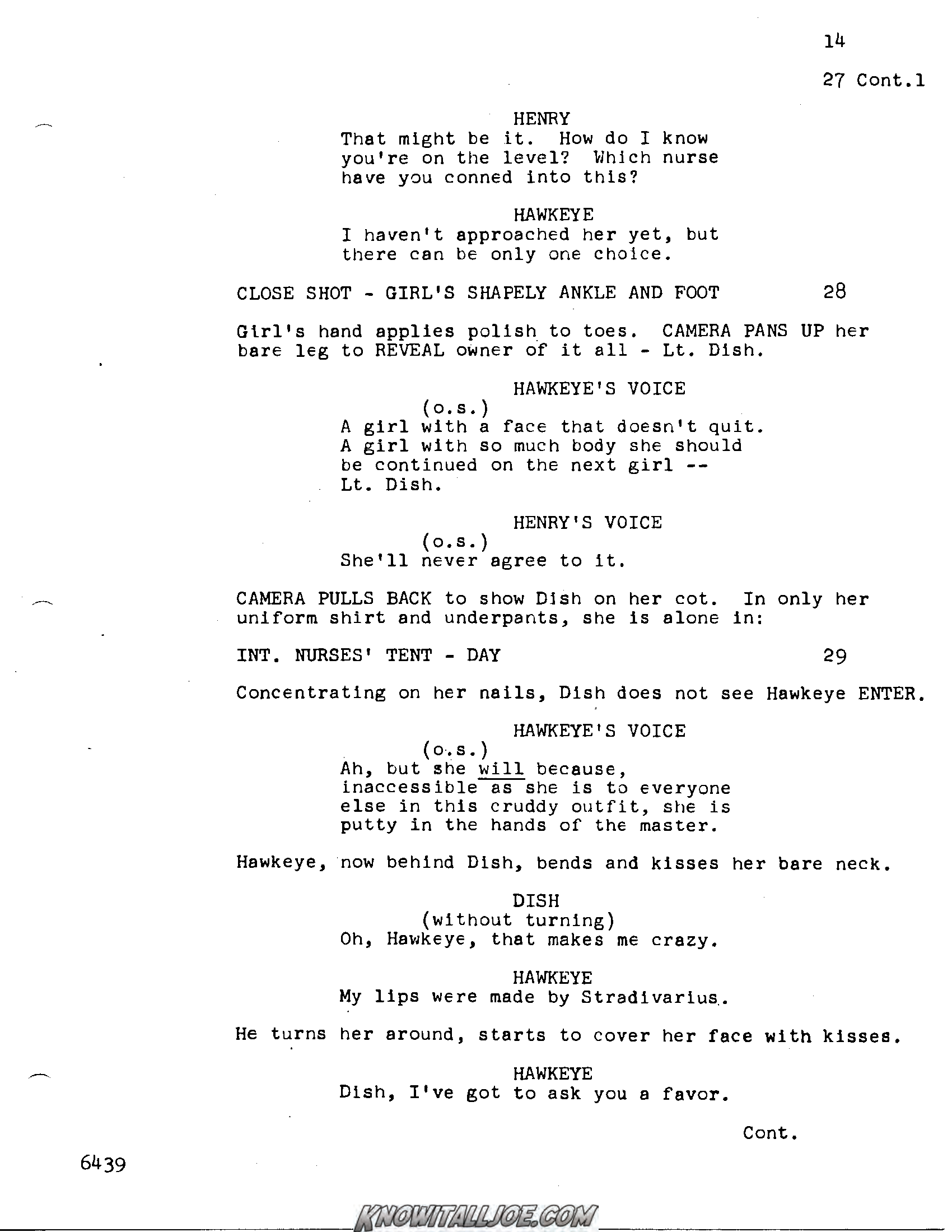 14

27 Cont.1

HENRY
That might be it. How do I know you're on the level? Which nurse have you conned into this?

HAWKEYE
I haven't approached her yet, but there can be only one choice.

CLOSE SHOT - GIRL'S SHAPELY ANKLE AND FOOT 28

Girl's hand applies polish to toes. CAMERA PANS UP her bare leg to REVEAL owner of it all - Lt. Dish.

HAWKEYE'S VOICE
(o.s.)
A girl with a face that doesn't quit. A girl with so much body she should be continued on the next girl -- Lt. Dish.

HENRY'S VOICE
(o.s.)
She'll never agree to it.

CAMERA PULLS BACK to show Dish on her cot. In only her uniform shirt and underpants, she is alone in:

INT. NURSES' TENT - DAY 29

Concentrating on her nails, Dish does not see Hawkeye ENTER.

HAWKEYE'S VOICE
(o.s.)
Ah, but she will because, inaccessible as she is to everyone else in this cruddy outfit, she is putty in the hands of the master.

Hawkeye, now behind Dish, bends and kisses her bare neck.

DISH
(without turning)
Oh, Hawkeye, that makes me crazy.

HAWKEYE
My lips were made by Stradivarius.

He turns her around, starts to cover her face with kisses.

HAWKEYE
Dish, I've got to ask you a favor.

Cont.

6439

KNOWITALLJOE.COM